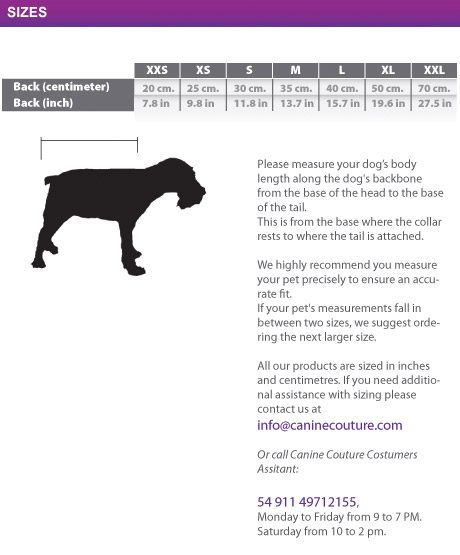 SIZES

| | XXS | XS | S | M | L | XL | XXL |
|---|---|---|---|---|---|---|---|
| Back (centimeter) | 20 cm. | 25 cm. | 30 cm. | 35 cm. | 40 cm. | 50 cm. | 70 cm. |
| Back (inch) | 7.8 in | 9.8 in | 11.8 in | 13.7 in | 15.7 in | 19.6 in | 27.5 in |

Please measure your dog's body length along the dog's backbone from the base of the head to the base of the tail.
This is from the base where the collar rests to where the tail is attached.

We highly recommend you measure your pet precisely to ensure an accurate fit.
If your pet's measurements fall in between two sizes, we suggest ordering the next larger size.

All our products are sized in inches and centimetres. If you need additional assistance with sizing please contact us at
info@caninecouture.com

Or call Canine Couture Costumers Assitant:

54 911 49712155,
Monday to Friday from 9 to 7 PM.
Saturday from 10 to 2 pm.